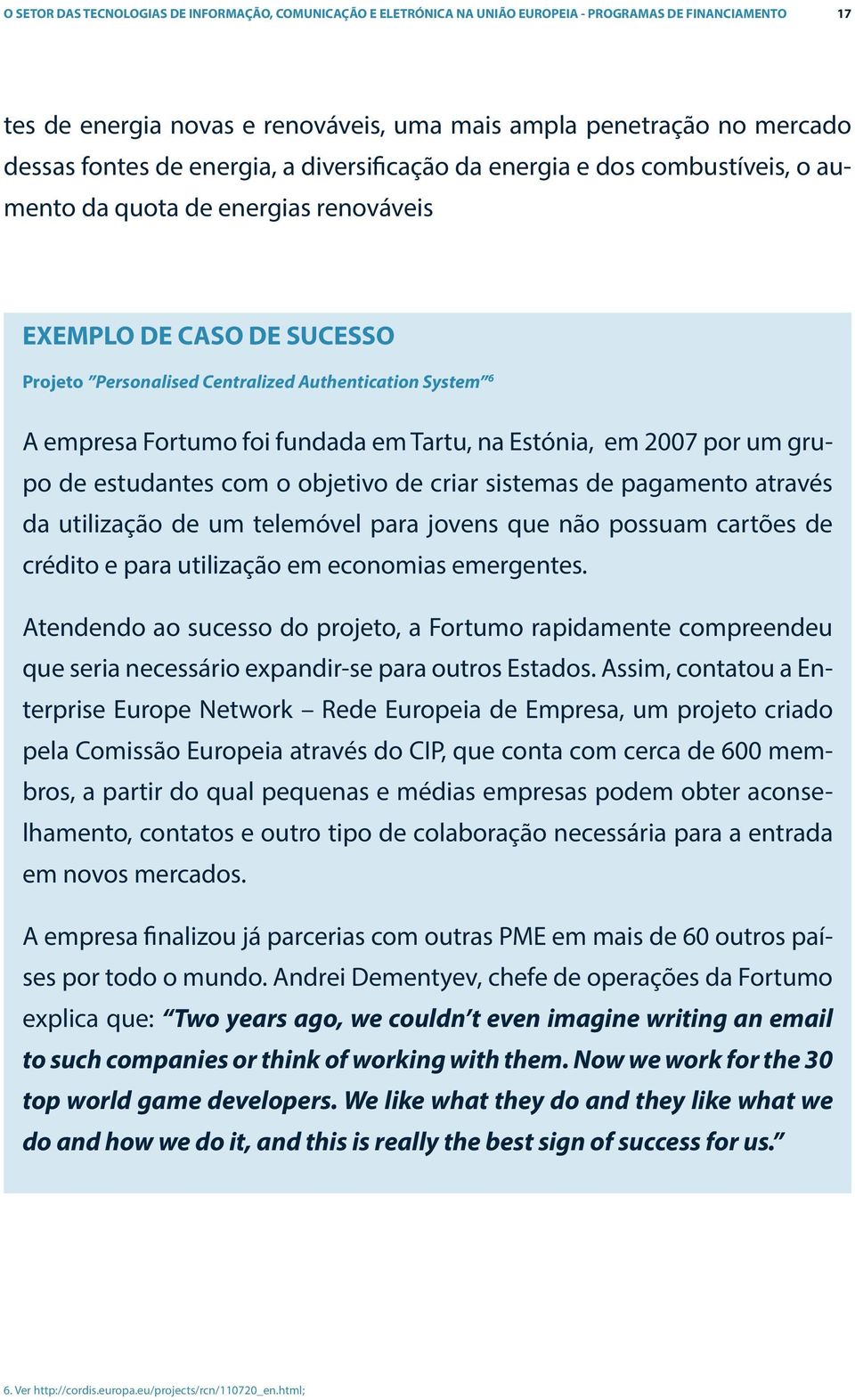 O SETOR DAS TECNOLOGIAS DE INFORMAÇÃO, COMUNICAÇÃO E ELETRÓNICA NA UNIÃO EUROPEIA - PROGRAMAS DE FINANCIAMENTO 17

tes de energia novas e renováveis, uma mais ampla penetração no mercado dessas fontes de energia, a diversificação da energia e dos combustíveis, o aumento da quota de energias renováveis

EXEMPLO DE CASO DE SUCESSO

Projeto "Personalised Centralized Authentication System"$^6$

A empresa Fortumo foi fundada em Tartu, na Estónia, em 2007 por um grupo de estudantes com o objetivo de criar sistemas de pagamento através da utilização de um telemóvel para jovens que não possuam cartões de crédito e para utilização em economias emergentes.

Atendendo ao sucesso do projeto, a Fortumo rapidamente compreendeu que seria necessário expandir-se para outros Estados. Assim, contatou a Enterprise Europe Network – Rede Europeia de Empresa, um projeto criado pela Comissão Europeia através do CIP, que conta com cerca de 600 membros, a partir do qual pequenas e médias empresas podem obter aconselhamento, contatos e outro tipo de colaboração necessária para a entrada em novos mercados.

A empresa finalizou já parcerias com outras PME em mais de 60 outros países por todo o mundo. Andrei Dementyev, chefe de operações da Fortumo explica que: "Two years ago, we couldn't even imagine writing an email to such companies or think of working with them. Now we work for the 30 top world game developers. We like what they do and they like what we do and how we do it, and this is really the best sign of success for us."

6. Ver http://cordis.europa.eu/projects/rcn/110720_en.html;